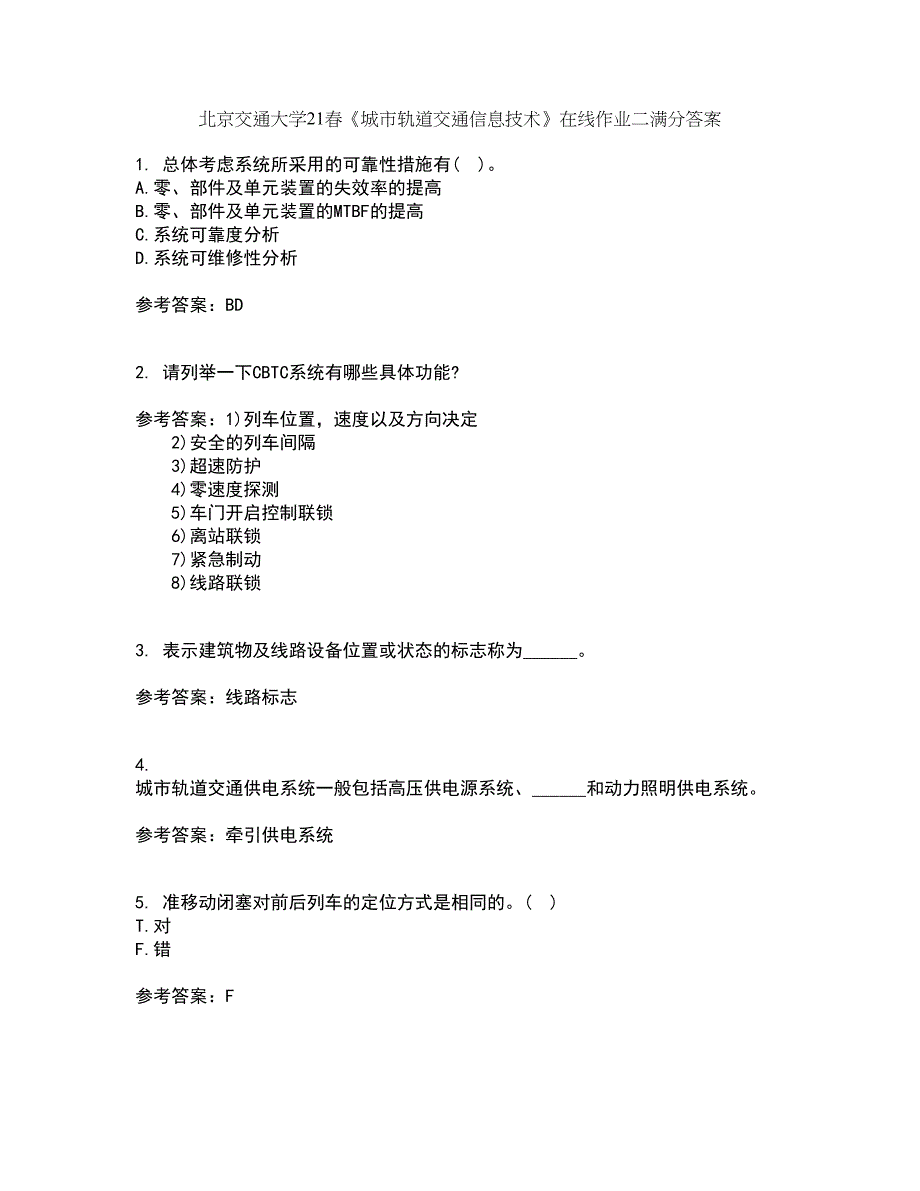 北京交通大学21春《城市轨道交通信息技术》在线作业二满分答案

1. 总体考虑系统所采用的可靠性措施有( )。
A.零、部件及单元装置的失效率的提高
B.零、部件及单元装置的MTBF的提高
C.系统可靠度分析
D.系统可维修性分析

参考答案：BD

2. 请列举一下CBTC系统有哪些具体功能?

参考答案：1)列车位置，速度以及方向决定
2)安全的列车间隔
3)超速防护
4)零速度探测
5)车门开启控制联锁
6)离站联锁
7)紧急制动
8)线路联锁

3. 表示建筑物及线路设备位置或状态的标志称为______。

参考答案：线路标志

4.
城市轨道交通供电系统一般包括高压供电源系统、______和动力照明供电系统。

参考答案：牵引供电系统

5. 准移动闭塞对前后列车的定位方式是相同的。( )
T.对
F.错

参考答案：F